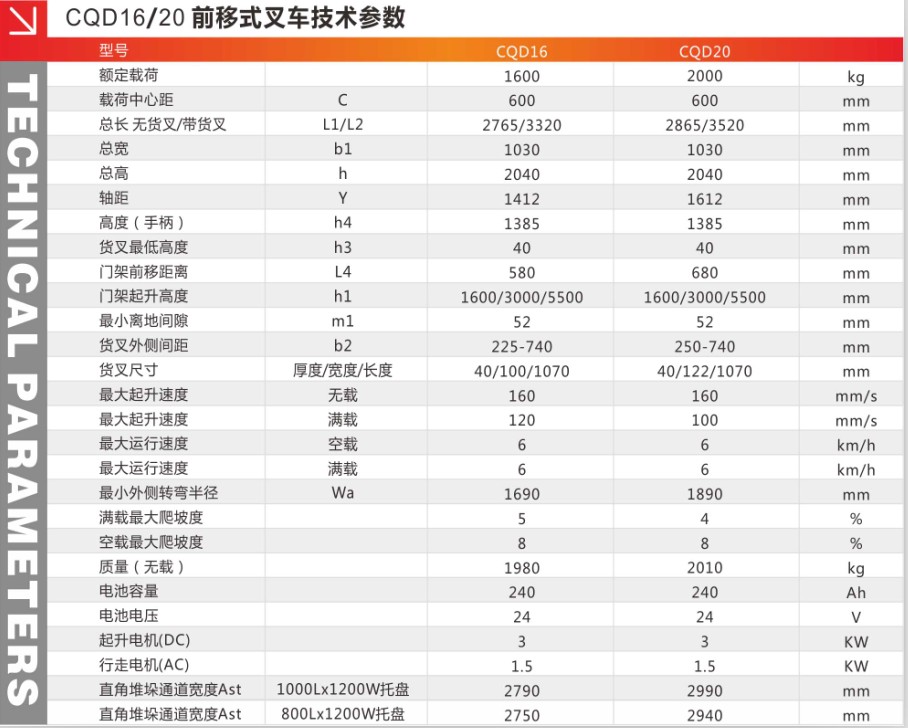 CQD16/20 前移式叉车技术参数

TECHNICAL PARAMETERS

| 型号 | | CQD16 | CQD20 | |
|---|---|---|---|---|
| 额定载荷 | | 1600 | 2000 | kg |
| 载荷中心距 | C | 600 | 600 | mm |
| 总长 无货叉/带货叉 | L1/L2 | 2765/3320 | 2865/3520 | mm |
| 总宽 | b1 | 1030 | 1030 | mm |
| 总高 | h | 2040 | 2040 | mm |
| 轴距 | Y | 1412 | 1612 | mm |
| 高度（手柄） | h4 | 1385 | 1385 | mm |
| 货叉最低高度 | h3 | 40 | 40 | mm |
| 门架前移距离 | L4 | 580 | 680 | mm |
| 门架起升高度 | h1 | 1600/3000/5500 | 1600/3000/5500 | mm |
| 最小离地间隙 | m1 | 52 | 52 | mm |
| 货叉外侧间距 | b2 | 225-740 | 250-740 | mm |
| 货叉尺寸 | 厚度/宽度/长度 | 40/100/1070 | 40/122/1070 | mm |
| 最大起升速度 | 无载 | 160 | 160 | mm/s |
| 最大起升速度 | 满载 | 120 | 100 | mm/s |
| 最大运行速度 | 空载 | 6 | 6 | km/h |
| 最大运行速度 | 满载 | 6 | 6 | km/h |
| 最小外侧转弯半径 | Wa | 1690 | 1890 | mm |
| 满载最大爬坡度 | | 5 | 4 | % |
| 空载最大爬坡度 | | 8 | 8 | % |
| 质量（无载） | | 1980 | 2010 | kg |
| 电池容量 | | 240 | 240 | Ah |
| 电池电压 | | 24 | 24 | V |
| 起升电机(DC) | | 3 | 3 | KW |
| 行走电机(AC) | | 1.5 | 1.5 | KW |
| 直角堆垛通道宽度Ast | 1000Lx1200W托盘 | 2790 | 2990 | mm |
| 直角堆垛通道宽度Ast | 800Lx1200W托盘 | 2750 | 2940 | mm |